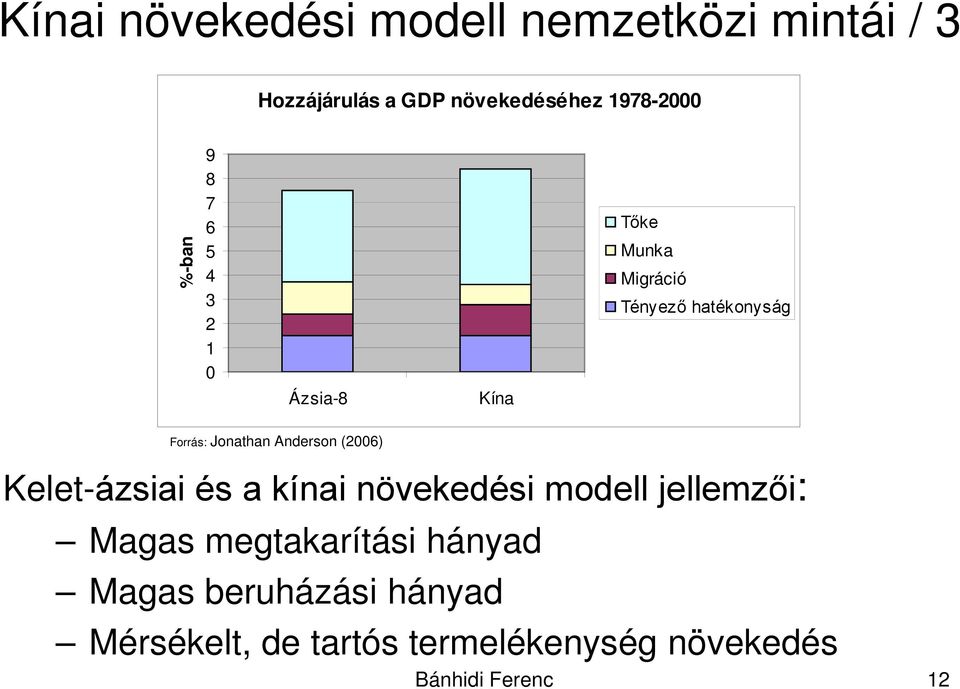 Kínai növekedési modell nemzetközi mintái / 3

Hozzájárulás a GDP növekedéséhez 1978-2000

%-ban

9
8
7
6
5
4
3
2
1
0

Ázsia-8

Kína

Tőke
Munka
Migráció
Tényező hatékonyság

Forrás: Jonathan Anderson (2006)

Kelet-ázsiai és a kínai növekedési modell jellemzői:

– Magas megtakarítási hányad

– Magas beruházási hányad

– Mérsékelt, de tartós termelékenység növekedés

Bánhidi Ferenc

12